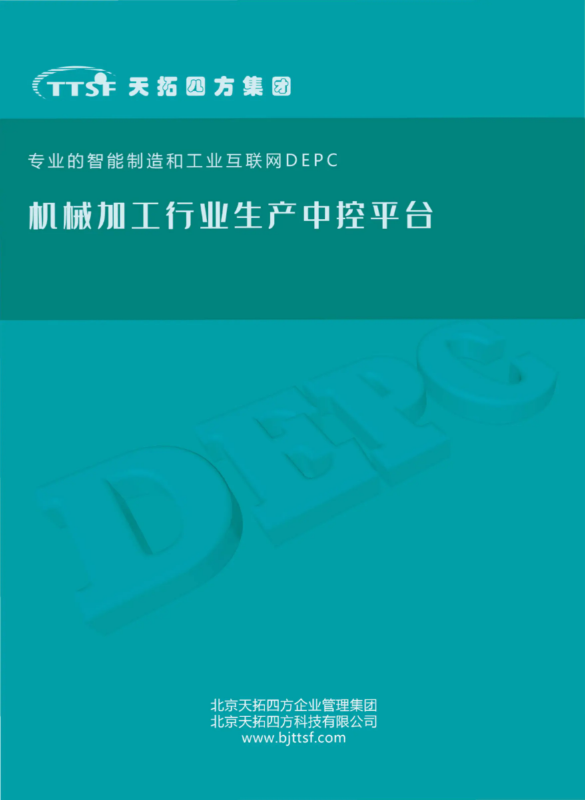 TTSF 天拓四方集团

专业的智能制造和工业互联网DEPC

机械加工行业生产中控平台

DEPC

北京天拓四方企业管理集团
北京天拓四方科技有限公司
www.bjttsf.com